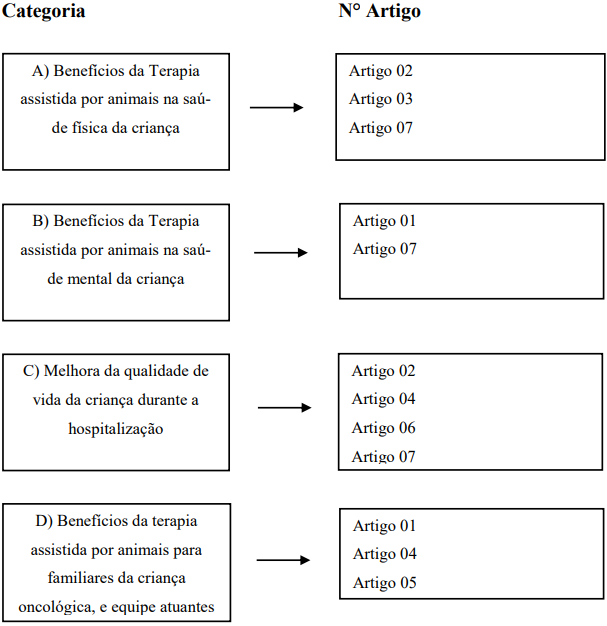 Categoria

N° Artigo

A) Benefícios da Terapia assistida por animais na saúde física da criança

Artigo 02
Artigo 03
Artigo 07

B) Benefícios da Terapia assistida por animais na saúde mental da criança

Artigo 01
Artigo 07

C) Melhora da qualidade de vida da criança durante a hospitalização

Artigo 02
Artigo 04
Artigo 06
Artigo 07

D) Benefícios da terapia assistida por animais para familiares da criança oncológica, e equipe atuantes

Artigo 01
Artigo 04
Artigo 05